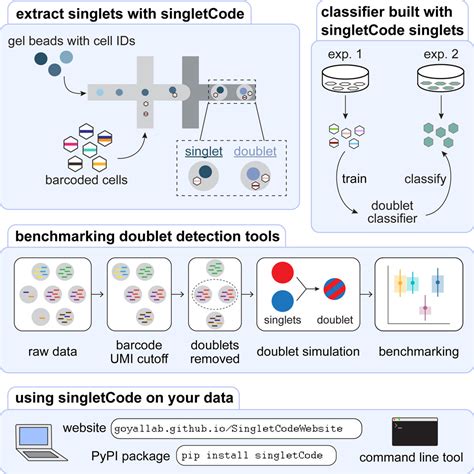 extract singlets with singletCode

gel beads with cell IDs

barcoded cells

singlet

doublet

classifier built with singletCode singlets

exp. 1

exp. 2

train

classify

doublet classifier

benchmarking doublet detection tools

raw data

barcode UMI cutoff

doublets removed

singlets

doublet

doublet simulation

benchmarking

using singletCode on your data

website goyallab.github.io/SingletCodeWebsite

PyPI package pip install singletCode

command line tool